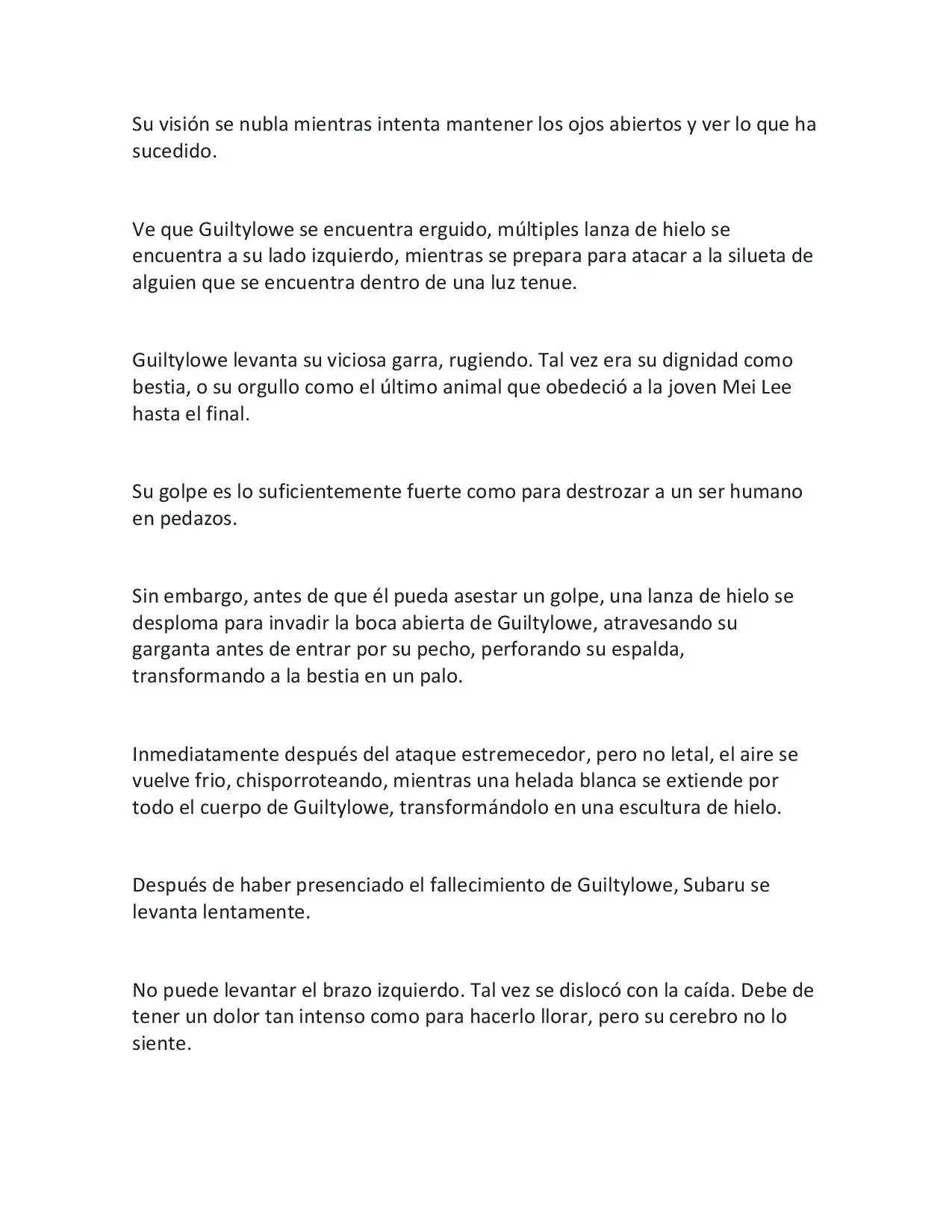 Su visión se nubla mientras intenta mantener los ojos abiertos y ver lo que ha sucedido.

Ve que Guiltylowe se encuentra erguido, múltiples lanza de hielo se encuentra a su lado izquierdo, mientras se prepara para atacar a la silueta de alguien que se encuentra dentro de una luz tenue.

Guiltylowe levanta su viciosa garra, rugiendo. Tal vez era su dignidad como bestia, o su orgullo como el último animal que obedeció a la joven Mei Lee hasta el final.

Su golpe es lo suficientemente fuerte como para destrozar a un ser humano en pedazos.

Sin embargo, antes de que él pueda asestar un golpe, una lanza de hielo se desploma para invadir la boca abierta de Guiltylowe, atravesando su garganta antes de entrar por su pecho, perforando su espalda, transformando a la bestia en un palo.

Inmediatamente después del ataque estremecedor, pero no letal, el aire se vuelve frio, chisporroteando, mientras una helada blanca se extiende por todo el cuerpo de Guiltylowe, transformándolo en una escultura de hielo.

Después de haber presenciado el fallecimiento de Guiltylowe, Subaru se levanta lentamente.

No puede levantar el brazo izquierdo. Tal vez se dislocó con la caída. Debe de tener un dolor tan intenso como para hacerlo llorar, pero su cerebro no lo siente.